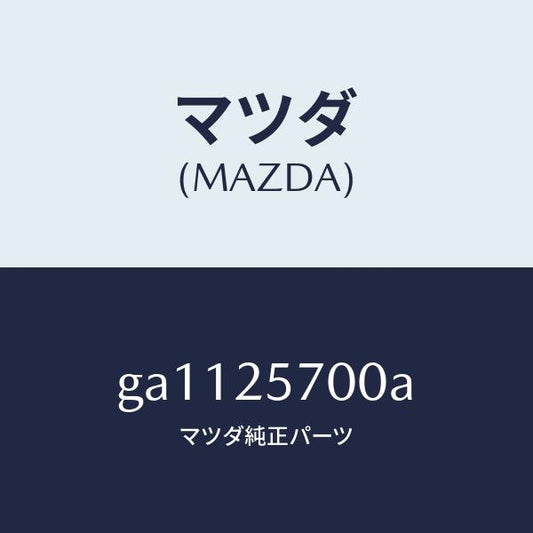 マツダ
(MAZDA)

ga1125700a

マツダ純正パーツ